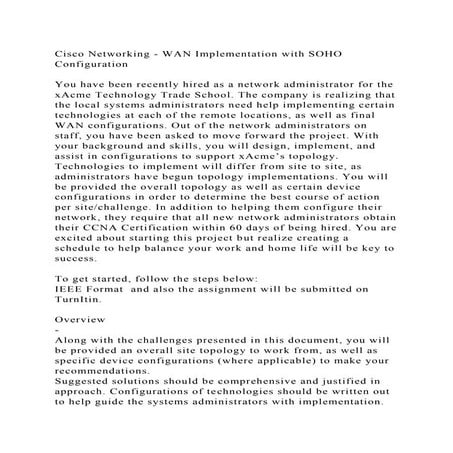 Cisco Networking - WAN Implementation with SOHO Configuration

You have been recently hired as a network administrator for the xAcme Technology Trade School. The company is realizing that the local systems administrators need help implementing certain technologies at each of the remote locations, as well as final WAN configurations. Out of the network administrators on staff, you have been asked to move forward the project. With your background and skills, you will design, implement, and assist in configurations to support xAcme's topology. Technologies to implement will differ from site to site, as administrators have begun topology implementations. You will be provided the overall topology as well as certain device configurations in order to determine the best course of action per site/challenge. In addition to helping them configure their network, they require that all new network administrators obtain their CCNA Certification within 60 days of being hired. You are excited about starting this project but realize creating a schedule to help balance your work and home life will be key to success.

To get started, follow the steps below:
IEEE Format and also the assignment will be submitted on TurnItin.

Overview
-
Along with the challenges presented in this document, you will be provided an overall site topology to work from, as well as specific device configurations (where applicable) to make your recommendations.
Suggested solutions should be comprehensive and justified in approach. Configurations of technologies should be written out to help guide the systems administrators with implementation.